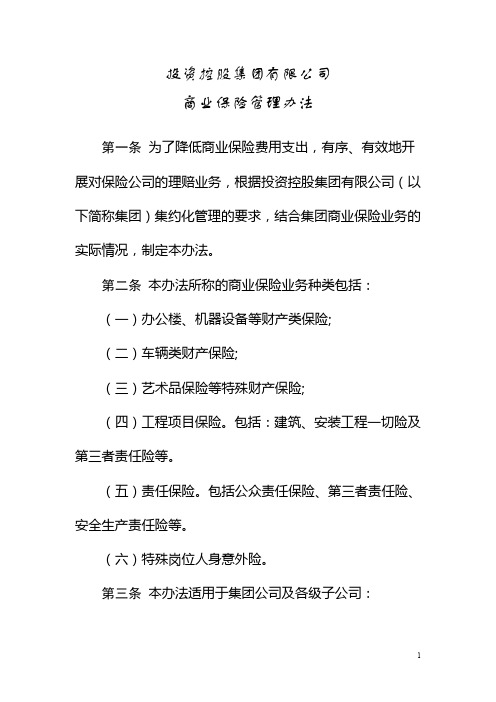 投资控股集团有限公司

商业保险管理办法

第一条 为了降低商业保险费用支出，有序、有效地开展对保险公司的理赔业务，根据投资控股集团有限公司（以下简称集团）集约化管理的要求，结合集团商业保险业务的实际情况，制定本办法。

第二条 本办法所称的商业保险业务种类包括：

（一）办公楼、机器设备等财产类保险;

（二）车辆类财产保险;

（三）艺术品保险等特殊财产保险;

（四）工程项目保险。包括：建筑、安装工程一切险及第三者责任险等。

（五）责任保险。包括公众责任保险、第三者责任险、安全生产责任险等。

（六）特殊岗位人身意外险。

第三条 本办法适用于集团公司及各级子公司：

1